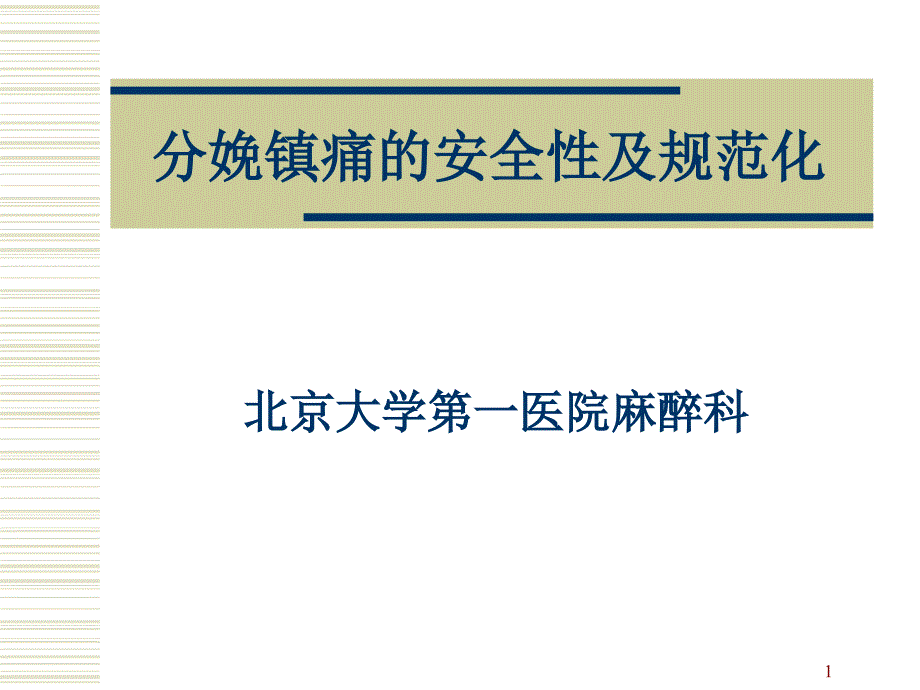 分娩镇痛的安全性及规范化

北京大学第一医院麻醉科

1